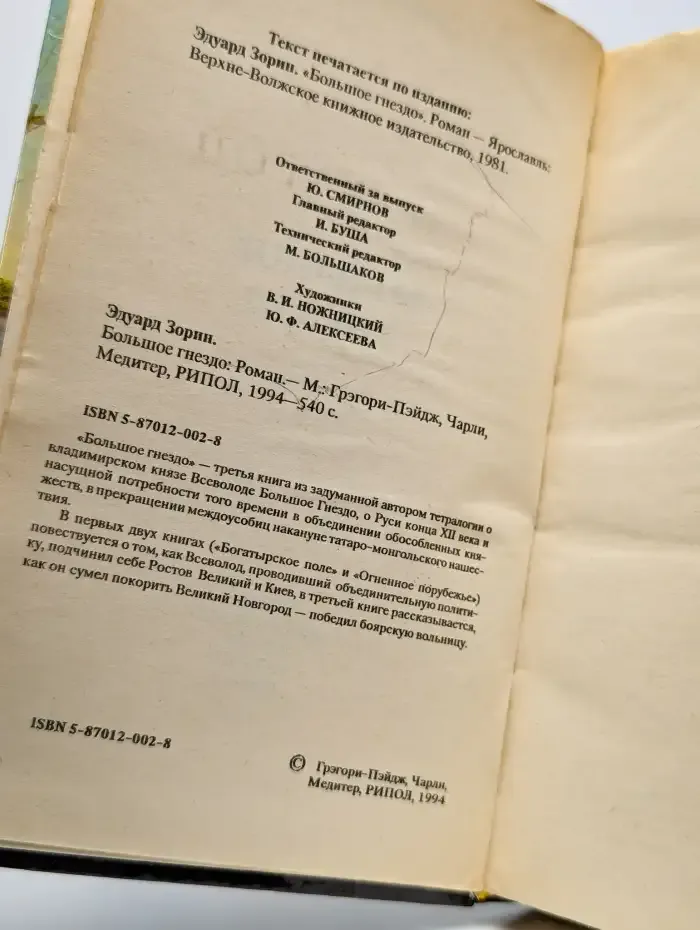 Текст печатается по изданию:
Эдуард Зорин. «Большое гнездо». Роман — Ярославль:
Верхне-Волжское книжное издательство, 1981.

Ответственный за выпуск
Ю. СМИРНОВ
Главный редактор
И. БУША
Технический редактор
М. БОЛЬШАКОВ

Художники
В. И. НОЖНИЦКИЙ
Ю. Ф. АЛЕКСЕЕВА

Эдуард Зорин.
Большое гнездо: Роман.— М.: Грэгори-Пэйдж, Чарли, Медитер, РИПОЛ, 1994—540 с.

ISBN 5-87012-002-8

«Большое гнездо» — третья книга из задуманной автором тетралогии о владимирском князе Всеволоде Большое Гнездо, о Руси конца XII века и насущной потребности того времени в объединении обособленных княжеств, в прекращении междоусобиц накануне татаро-монгольского нашествия.

В первых двух книгах («Богатырское поле» и «Огненное порубежье») повествуется о том, как Всеволод, проводивший объединительную политику, подчинил себе Ростов Великий и Киев, в третьей книге рассказывается, как он сумел покорить Великий Новгород — победил боярскую вольницу.

ISBN 5-87012-002-8

© Грэгори-Пэйдж, Чарли, Медитер, РИПОЛ, 1994